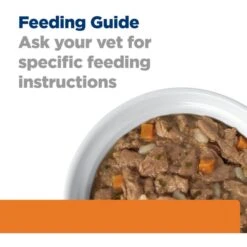 Feeding Guide
Ask your vet for specific feeding instructions